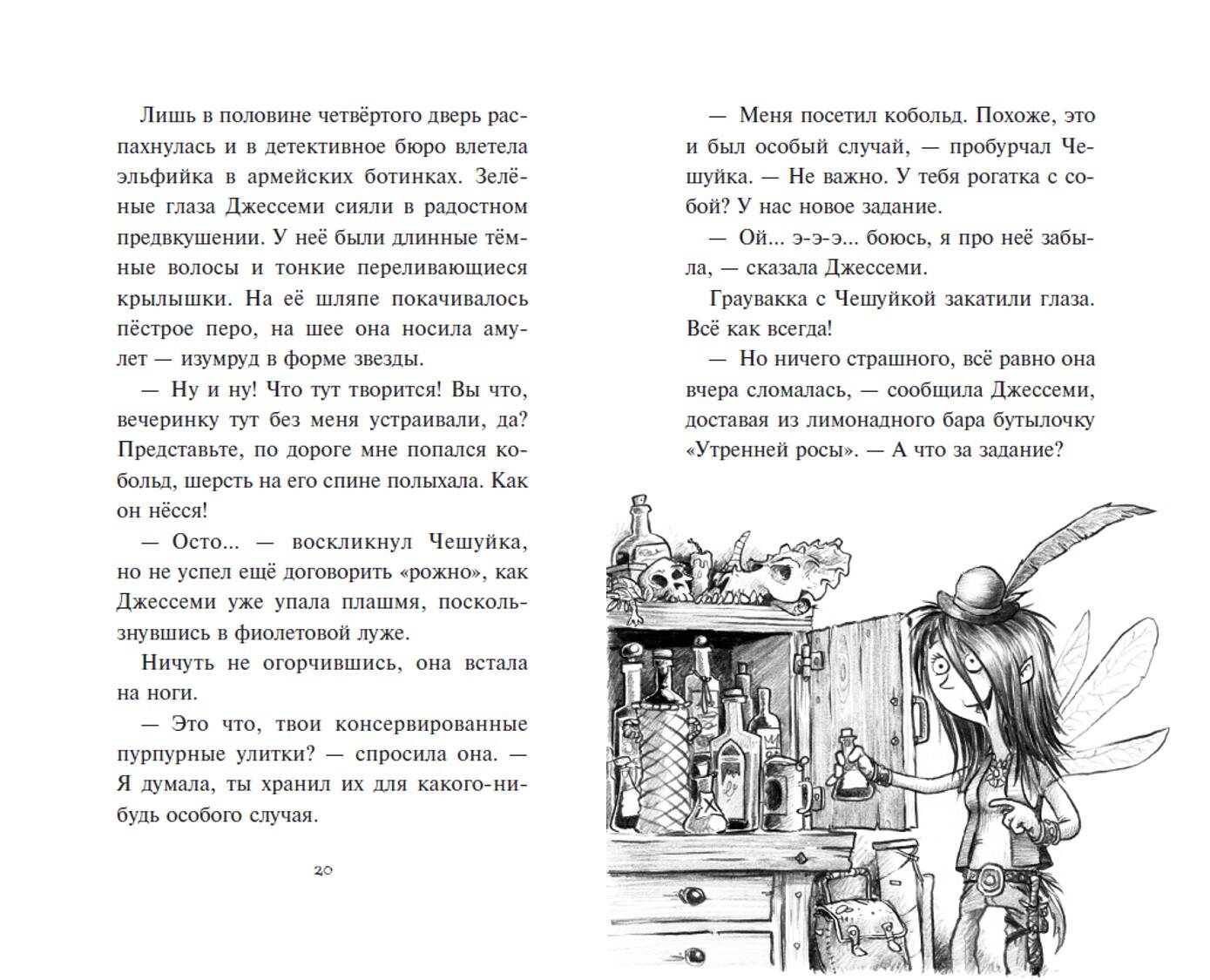 Лишь в половине четвёртого дверь распахнулась и в детективное бюро влетела эльфийка в армейских ботинках. Зелёные глаза Джессеми сияли в радостном предвкушении. У неё были длинные тёмные волосы и тонкие переливающиеся крылышки. На её шляпе покачивалось пёстрое перо, на шее она носила амулет — изумруд в форме звезды.

— Ну и ну! Что тут творится! Вы что, вечеринку тут без меня устраивали, да? Представьте, по дороге мне попался кобольд, шерсть на его спине полыхала. Как он нёсся!

— Осто... — воскликнул Чешуйка, но не успел ещё договорить «рожно», как Джессеми уже упала плашмя, поскользнувшись в фиолетовой луже.

Ничуть не огорчившись, она встала на ноги.

— Это что, твои консервированные пурпурные улитки? — спросила она. — Я думала, ты хранил их для какого-нибудь особого случая.

20

— Меня посетил кобольд. Похоже, это и был особый случай, — пробурчал Чешуйка. — Не важно. У тебя рогатка с собой? У нас новое задание.

— Ой... э-э-э... боюсь, я про неё забыла, — сказала Джессеми.

Граувакка с Чешуйкой закатили глаза. Всё как всегда!

— Но ничего страшного, всё равно она вчера сломалась, — сообщила Джессеми, доставая из лимонадного бара бутылочку «Утренней росы». — А что за задание?